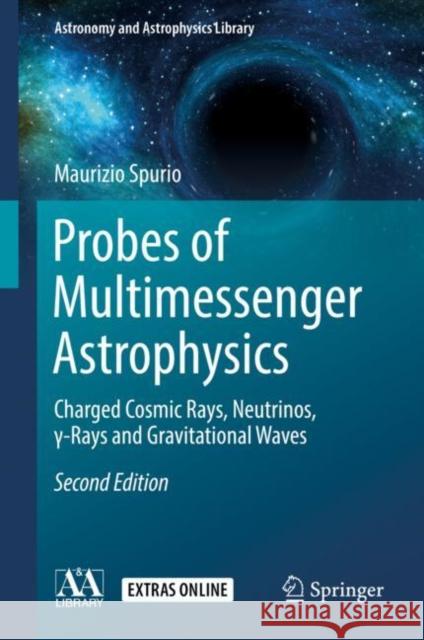 Astronomy and Astrophysics Library

Maurizio Spurio

Probes of Multimessenger Astrophysics

Charged Cosmic Rays, Neutrinos, γ-Rays and Gravitational Waves

Second Edition

A&A LIBRARY

EXTRAS ONLINE

Springer